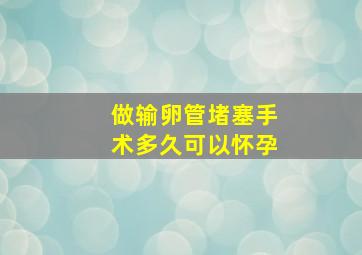 做输卵管堵塞手术多久可以怀孕